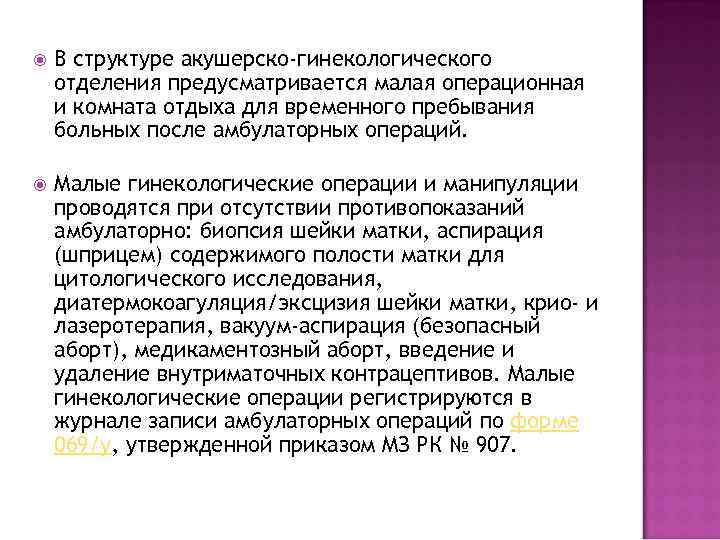 В структуре акушерско-гинекологического отделения предусматривается малая операционная и комната отдыха для временного пребывания больных после амбулаторных операций.

Малые гинекологические операции и манипуляции проводятся при отсутствии противопоказаний амбулаторно: биопсия шейки матки, аспирация (шприцем) содержимого полости матки для цитологического исследования, диатермокоагуляция/эксцизия шейки матки, крио- и лазеротерапия, вакуум-аспирация (безопасный аборт), медикаментозный аборт, введение и удаление внутриматочных контрацептивов. Малые гинекологические операции регистрируются в журнале записи амбулаторных операций по форме 069/у, утвержденной приказом МЗ РК № 907.